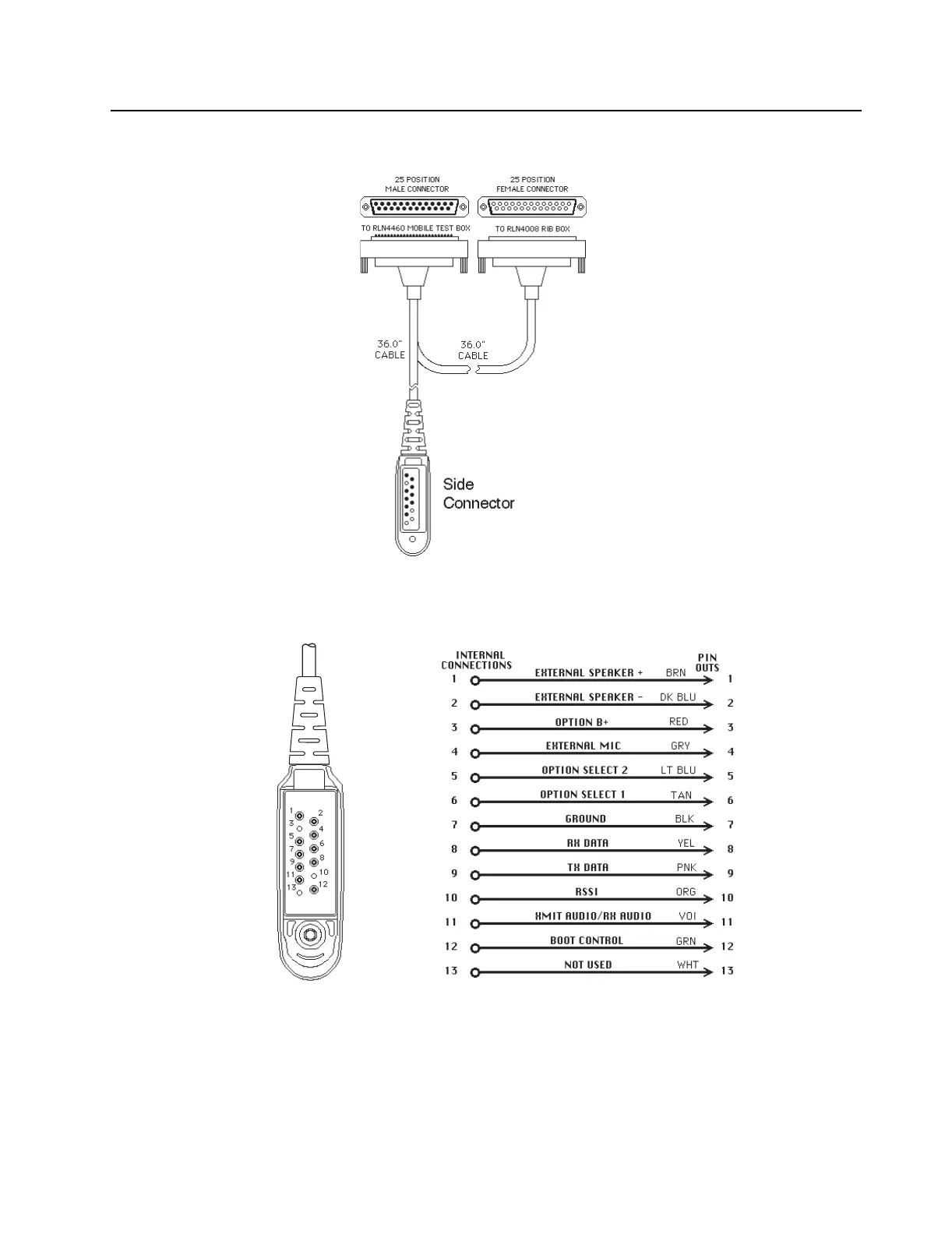 25 POSITION
MALE CONNECTOR

25 POSITION
FEMALE CONNECTOR

TO RLN4460 MOBILE TEST BOX

TO RLN4008 RIB BOX

36.0"
CABLE

36.0"
CABLE

Side
Connector

1 2 3 4 5 6 7 8 9 10 11 12 13

| INTERNAL CONNECTIONS | | | PIN OUTS |
|---|---|---|---|
| 1 | EXTERNAL SPEAKER + | BRN | 1 |
| 2 | EXTERNAL SPEAKER - | DK BLU | 2 |
| 3 | OPTION B+ | RED | 3 |
| 4 | EXTERNAL MIC | GRY | 4 |
| 5 | OPTION SELECT 2 | LT BLU | 5 |
| 6 | OPTION SELECT 1 | TAN | 6 |
| 7 | GROUND | BLK | 7 |
| 8 | RX DATA | YEL | 8 |
| 9 | TX DATA | PNK | 9 |
| 10 | RSSI | ORG | 10 |
| 11 | XMIT AUDIO/RX AUDIO | VOI | 11 |
| 12 | BOOT CONTROL | GRN | 12 |
| 13 | NOT USED | WHT | 13 |